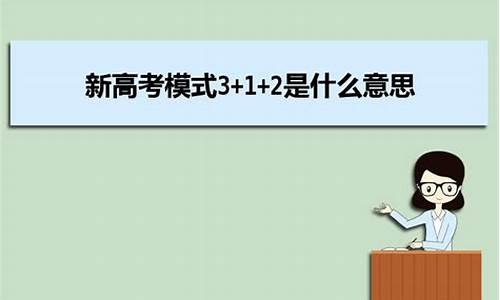 新高考模式3+1+2是什么意思